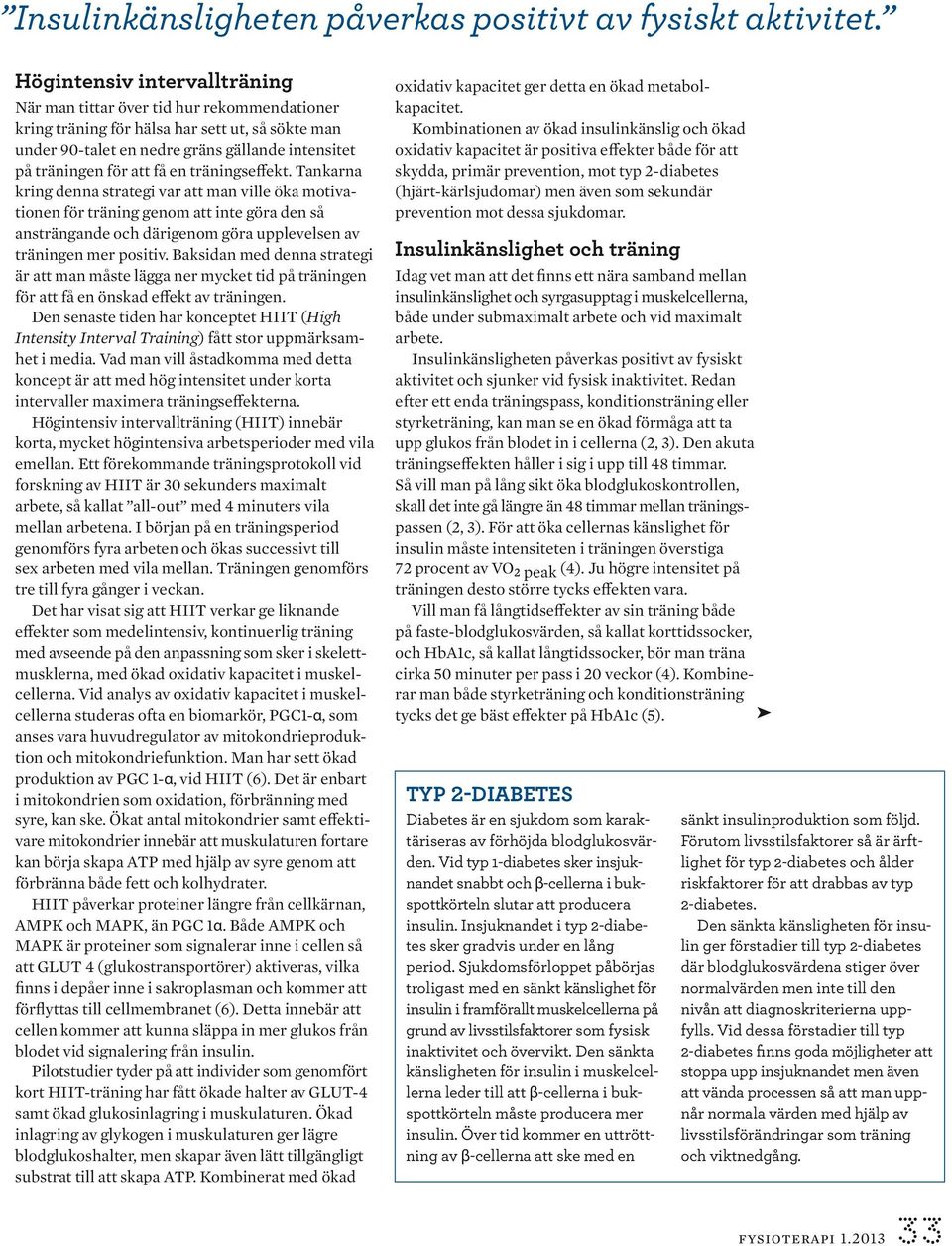 ”Insulinkänsligheten påverkas positivt av fysiskt aktivitet.”

Högintensiv intervallträning

När man tittar över tid hur rekommendationer kring träning för hälsa har sett ut, så sökte man under 90-talet en nedre gräns gällande intensitet på träningen för att få en träningseffekt. Tankarna kring denna strategi var att man ville öka motivationen för träning genom att inte göra den så ansträngande och därigenom göra upplevelsen av träningen mer positiv. Baksidan med denna strategi är att man måste lägga ner mycket tid på träningen för att få en önskad effekt av träningen.

Den senaste tiden har konceptet HIIT (High Intensity Interval Training) fått stor uppmärksamhet i media. Vad man vill åstadkomma med detta koncept är att med hög intensitet under korta intervaller maximera träningseffekterna.

Högintensiv intervallträning (HIIT) innebär korta, mycket högintensiva arbetsperioder med vila emellan. Ett förekommande träningsprotokoll vid forskning av HIIT är 30 sekunders maximalt arbete, så kallat ”all-out” med 4 minuters vila mellan arbetena. I början på en träningsperiod genomförs fyra arbeten och ökas successivt till sex arbeten med vila mellan. Träningen genomförs tre till fyra gånger i veckan.

Det har visat sig att HIIT verkar ge liknande effekter som medelintensiv, kontinuerlig träning med avseende på den anpassning som sker i skelettmusklerna, med ökad oxidativ kapacitet i muskelcellerna. Vid analys av oxidativ kapacitet i muskelcellerna studeras ofta en biomarkör, PGC1-α, som anses vara huvudregulator av mitokondrieproduktion och mitokondriefunktion. Man har sett ökad produktion av PGC 1-α, vid HIIT (6). Det är enbart i mitokondrien som oxidation, förbränning med syre, kan ske. Ökat antal mitokondrier samt effektivare mitokondrier innebär att muskulaturen fortare kan börja skapa ATP med hjälp av syre genom att förbränna både fett och kolhydrater.

HIIT påverkar proteiner längre från cellkärnan, AMPK och MAPK, än PGC 1α. Både AMPK och MAPK är proteiner som signalerar inne i cellen så att GLUT 4 (glukostransportörer) aktiveras, vilka finns i depåer inne i sakroplasman och kommer att förflyttas till cellmembranet (6). Detta innebär att cellen kommer att kunna släppa in mer glukos från blodet vid signalering från insulin.

Pilotstudier tyder på att individer som genomfört kort HIIT-träning har fått ökade halter av GLUT-4 samt ökad glukosinlagring i muskulaturen. Ökad inlagring av glykogen i muskulaturen ger lägre blodglukoshalter, men skapar även lätt tillgängligt substrat till att skapa ATP. Kombinerat med ökad oxidativ kapacitet ger detta en ökad metabolkapacitet.

Kombinationen av ökad insulinkänslig och ökad oxidativ kapacitet är positiva effekter både för att skydda, primär prevention, mot typ 2-diabetes (hjärt-kärlsjudomar) men även som sekundär prevention mot dessa sjukdomar.

Insulinkänslighet och träning

Idag vet man att det finns ett nära samband mellan insulinkänslighet och syrgasupptag i muskelcellerna, både under submaximalt arbete och vid maximalt arbete.

Insulinkänsligheten påverkas positivt av fysiskt aktivitet och sjunker vid fysisk inaktivitet. Redan efter ett enda träningspass, konditionsträning eller styrketräning, kan man se en ökad förmåga att ta upp glukos från blodet in i cellerna (2, 3). Den akuta träningseffekten håller i sig i upp till 48 timmar. Så vill man på lång sikt öka blodglukoskontrollen, skall det inte gå längre än 48 timmar mellan träningspassen (2, 3). För att öka cellernas känslighet för insulin måste intensiteten i träningen överstiga 72 procent av $VO_{2\ peak}$ (4). Ju högre intensitet på träningen desto större tycks effekten vara.

Vill man få långtidseffekter av sin träning både på faste-blodglukosvärden, så kallat korttidssocker, och HbA1c, så kallat långtidssocker, bör man träna cirka 50 minuter per pass i 20 veckor (4). Kombinerar man både styrketräning och konditionsträning tycks det ge bäst effekter på HbA1c (5).

TYP 2-DIABETES

Diabetes är en sjukdom som karaktäriseras av förhöjda blodglukosvärden. Vid typ 1-diabetes sker insjuknandet snabbt och β-cellerna i bukspottkörteln slutar att producera insulin. Insjuknandet i typ 2-diabetes sker gradvis under en lång period. Sjukdomsförloppet påbörjas troligast med en sänkt känslighet för insulin i framförallt muskelcellerna på grund av livsstilsfaktorer som fysisk inaktivitet och övervikt. Den sänkta känsligheten för insulin i muskelcellerna leder till att β-cellerna i bukspottkörteln måste producera mer insulin. Över tid kommer en uttröttning av β-cellerna att ske med en sänkt insulinproduktion som följd. Förutom livsstilsfaktorer så är ärftlighet för typ 2-diabetes och ålder riskfaktorer för att drabbas av typ 2-diabetes.

Den sänkta känsligheten för insulin ger förstadier till typ 2-diabetes där blodglukosvärdena stiger över normalvärden men inte till den nivån att diagnoskriterierna uppfylls. Vid dessa förstadier till typ 2-diabetes finns goda möjligheter att stoppa upp insjuknandet men även att vända processen så att man uppnår normala värden med hjälp av livsstilsförändringar som träning och viktnedgång.

FYSIOTERAPI 1.2013 33